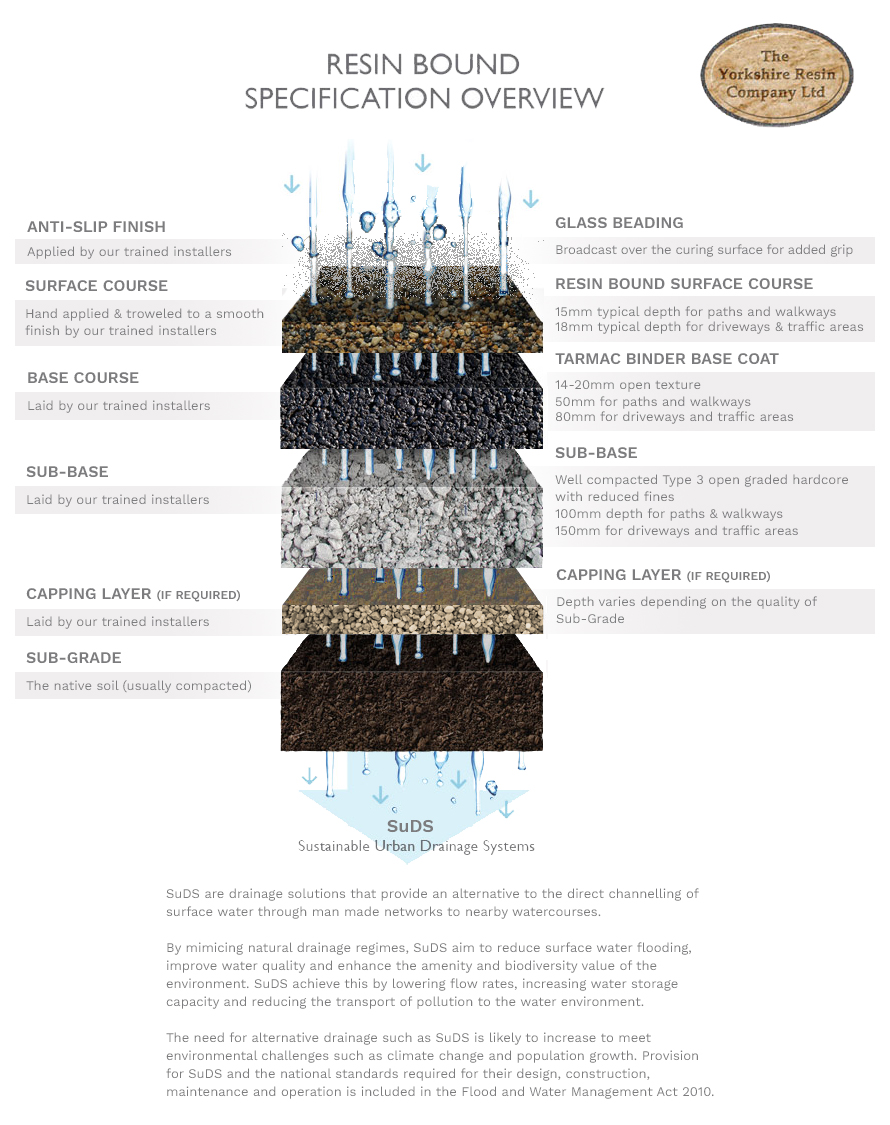 RESIN BOUND
SPECIFICATION OVERVIEW

The
Yorkshire Resin
Company Ltd

ANTI-SLIP FINISH
Applied by our trained installers

SURFACE COURSE
Hand applied & troweled to a smooth finish by our trained installers

BASE COURSE
Laid by our trained installers

SUB-BASE
Laid by our trained installers

CAPPING LAYER (IF REQUIRED)
Laid by our trained installers

SUB-GRADE
The native soil (usually compacted)

GLASS BEADING
Broadcast over the curing surface for added grip

RESIN BOUND SURFACE COURSE
15mm typical depth for paths and walkways
18mm typical depth for driveways & traffic areas

TARMAC BINDER BASE COAT
14-20mm open texture
50mm for paths and walkways
80mm for driveways and traffic areas

SUB-BASE
Well compacted Type 3 open graded hardcore with reduced fines
100mm depth for paths & walkways
150mm for driveways and traffic areas

CAPPING LAYER (IF REQUIRED)
Depth varies depending on the quality of Sub-Grade

SuDS
Sustainable Urban Drainage Systems

SuDS are drainage solutions that provide an alternative to the direct channelling of surface water through man made networks to nearby watercourses.

By mimicing natural drainage regimes, SuDS aim to reduce surface water flooding, improve water quality and enhance the amenity and biodiversity value of the environment. SuDS achieve this by lowering flow rates, increasing water storage capacity and reducing the transport of pollution to the water environment.

The need for alternative drainage such as SuDS is likely to increase to meet environmental challenges such as climate change and population growth. Provision for SuDS and the national standards required for their design, construction, maintenance and operation is included in the Flood and Water Management Act 2010.